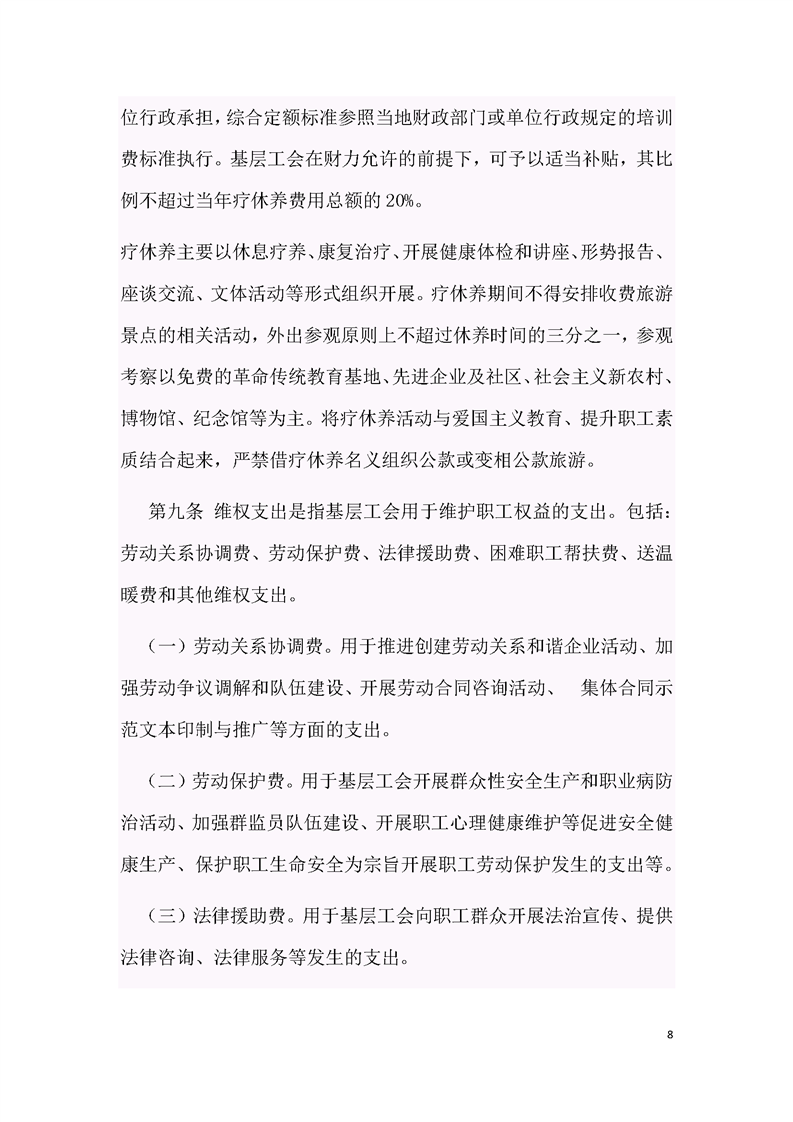 位行政承担，综合定额标准参照当地财政部门或单位行政规定的培训费标准执行。基层工会在财力允许的前提下，可予以适当补贴，其比例不超过当年疗休养费用总额的 20%。

疗休养主要以休息疗养、康复治疗、开展健康体检和讲座、形势报告、座谈交流、文体活动等形式组织开展。疗休养期间不得安排收费旅游景点的相关活动，外出参观原则上不超过休养时间的三分之一，参观考察以免费的革命传统教育基地、先进企业及社区、社会主义新农村、博物馆、纪念馆等为主。将疗休养活动与爱国主义教育、提升职工素质结合起来，严禁借疗休养名义组织公款或变相公款旅游。

第九条 维权支出是指基层工会用于维护职工权益的支出。包括：劳动关系协调费、劳动保护费、法律援助费、困难职工帮扶费、送温暖费和其他维权支出。

（一）劳动关系协调费。用于推进创建劳动关系和谐企业活动、加强劳动争议调解和队伍建设、开展劳动合同咨询活动、 集体合同示范文本印制与推广等方面的支出。

（二）劳动保护费。用于基层工会开展群众性安全生产和职业病防治活动、加强群监员队伍建设、开展职工心理健康维护等促进安全健康生产、保护职工生命安全为宗旨开展职工劳动保护发生的支出等。

（三）法律援助费。用于基层工会向职工群众开展法治宣传、提供法律咨询、法律服务等发生的支出。

8